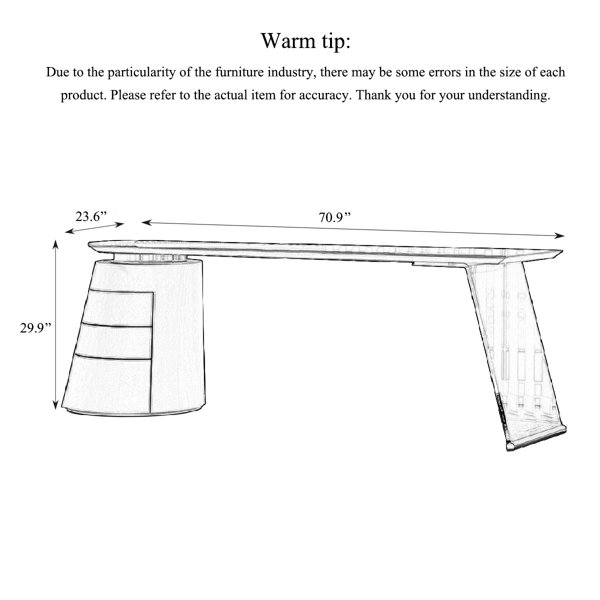 Warm tip:

Due to the particularity of the furniture industry, there may be some errors in the size of each product. Please refer to the actual item for accuracy. Thank you for your understanding.

23.6”

70.9”

29.9”